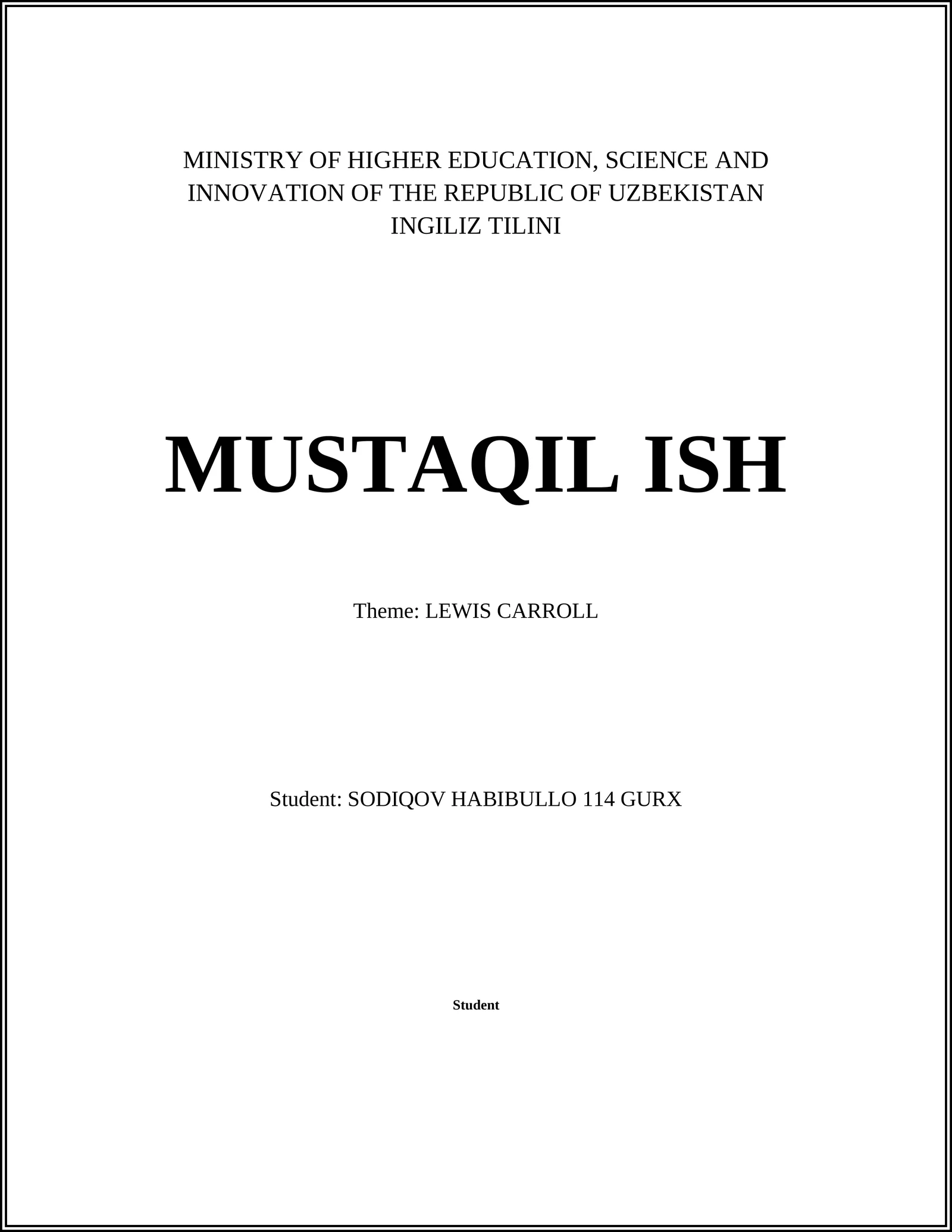 MINISTRY OF HIGHER EDUCATION, SCIENCE AND INNOVATION OF THE REPUBLIC OF UZBEKISTAN
INGILIZ TILINI

MUSTAQIL ISH

Theme: LEWIS CARROLL

Student: SODIQOV HABIBULLO 114 GURX

Student